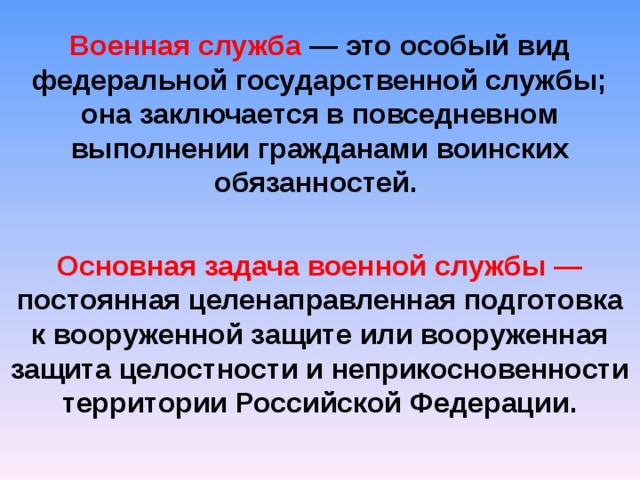 Военная служба — это особый вид федеральной государственной службы; она заключается в повседневном выполнении гражданами воинских обязанностей.

Основная задача военной службы — постоянная целенаправленная подготовка к вооруженной защите или вооруженная защита целостности и неприкосновенности территории Российской Федерации.